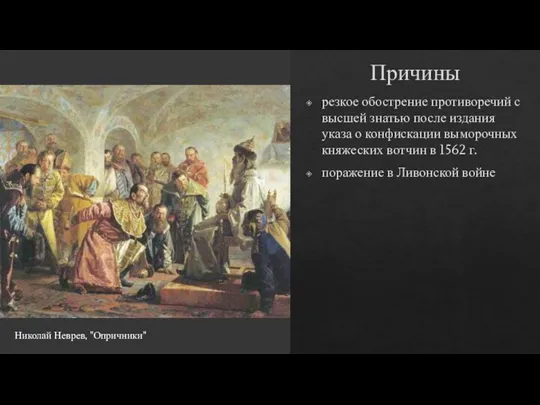 Причины

резкое обострение противоречий с высшей знатью после издания указа о конфискации выморочных княжеских вотчин в 1562 г.

поражение в Ливонской войне

Николай Неврев, "Опричники"